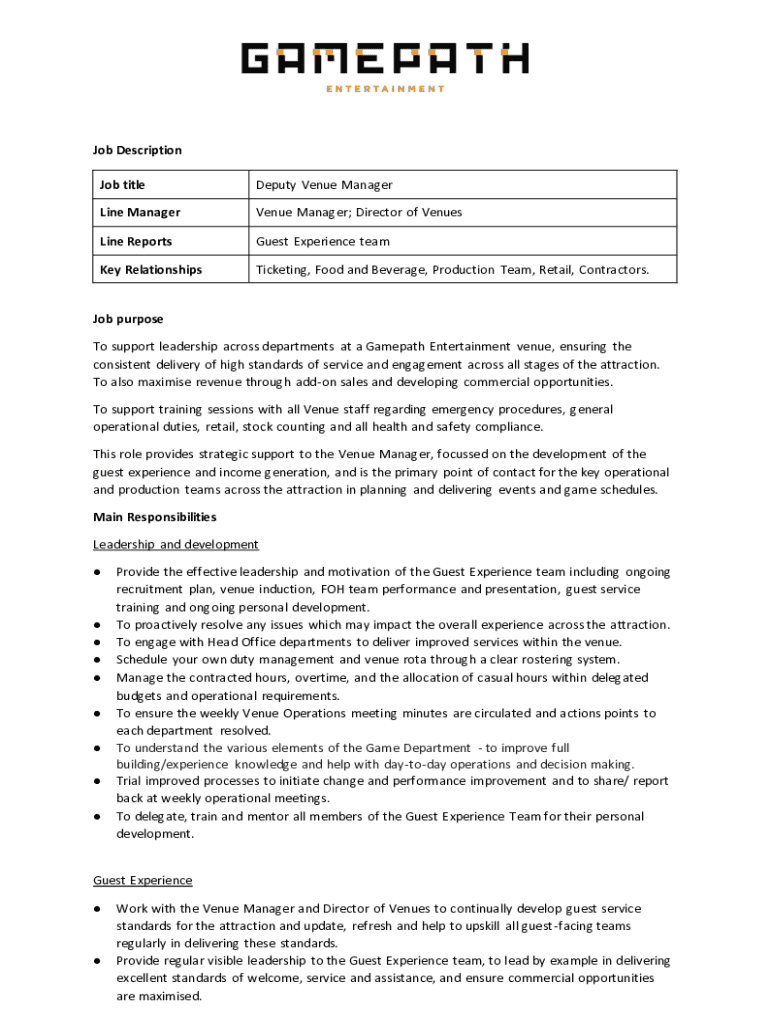 GAMEPATH
ENTERTAINMENT

Job Description

| Job title | Deputy Venue Manager |
|---|---|
| Line Manager | Venue Manager; Director of Venues |
| Line Reports | Guest Experience team |
| Key Relationships | Ticketing, Food and Beverage, Production Team, Retail, Contractors. |

Job purpose

To support leadership across departments at a Gamepath Entertainment venue, ensuring the consistent delivery of high standards of service and engagement across all stages of the attraction. To also maximise revenue through add-on sales and developing commercial opportunities.

To support training sessions with all Venue staff regarding emergency procedures, general operational duties, retail, stock counting and all health and safety compliance.

This role provides strategic support to the Venue Manager, focussed on the development of the guest experience and income generation, and is the primary point of contact for the key operational and production teams across the attraction in planning and delivering events and game schedules.

Main Responsibilities

Leadership and development

● Provide the effective leadership and motivation of the Guest Experience team including ongoing recruitment plan, venue induction, FOH team performance and presentation, guest service training and ongoing personal development.
● To proactively resolve any issues which may impact the overall experience across the attraction.
● To engage with Head Office departments to deliver improved services within the venue.
● Schedule your own duty management and venue rota through a clear rostering system.
● Manage the contracted hours, overtime, and the allocation of casual hours within delegated budgets and operational requirements.
● To ensure the weekly Venue Operations meeting minutes are circulated and actions points to each department resolved.
● To understand the various elements of the Game Department - to improve full building/experience knowledge and help with day-to-day operations and decision making.
● Trial improved processes to initiate change and performance improvement and to share/ report back at weekly operational meetings.
● To delegate, train and mentor all members of the Guest Experience Team for their personal development.

Guest Experience

● Work with the Venue Manager and Director of Venues to continually develop guest service standards for the attraction and update, refresh and help to upskill all guest-facing teams regularly in delivering these standards.
● Provide regular visible leadership to the Guest Experience team, to lead by example in delivering excellent standards of welcome, service and assistance, and ensure commercial opportunities are maximised.